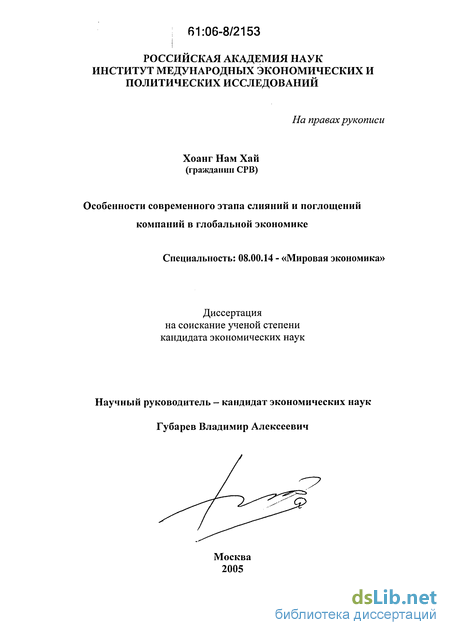 61:06-8/2153

РОССИЙСКАЯ АКАДЕМИЯ НАУК
ИНСТИТУТ МЕДУНАРОДНЫХ ЭКОНОМИЧЕСКИХ И ПОЛИТИЧЕСКИХ ИССЛЕДОВАНИЙ

На правах рукописи

Хоанг Нам Хай
(гражданин СРВ)

Особенности современного этапа слияний и поглощений компаний в глобальной экономике

Специальность: 08.00.14 - «Мировая экономика»

Диссертация
на соискание ученой степени
кандидата экономических наук

Научный руководитель – кандидат экономических наук

Губарев Владимир Алексеевич

Москва
2005

dsLib.net
библиотека диссертаций